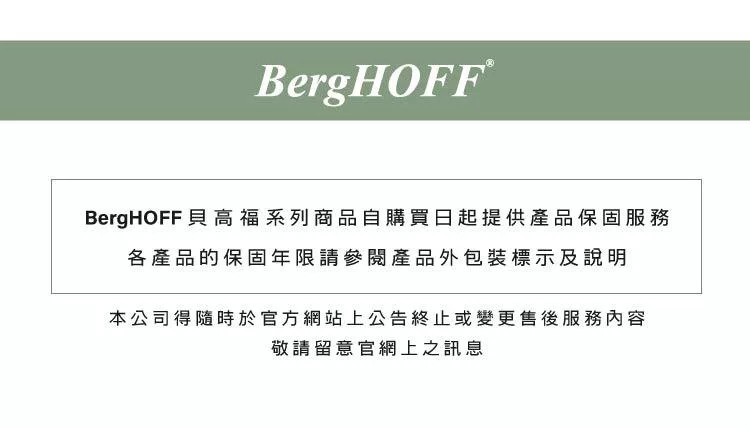 BergHOFF®

BergHOFF貝高福系列商品自購買日起提供產品保固服務

各產品的保固年限請參閱產品外包裝標示及說明

本公司得隨時於官方網站上公告終止或變更售後服務內容

敬請留意官網上之訊息